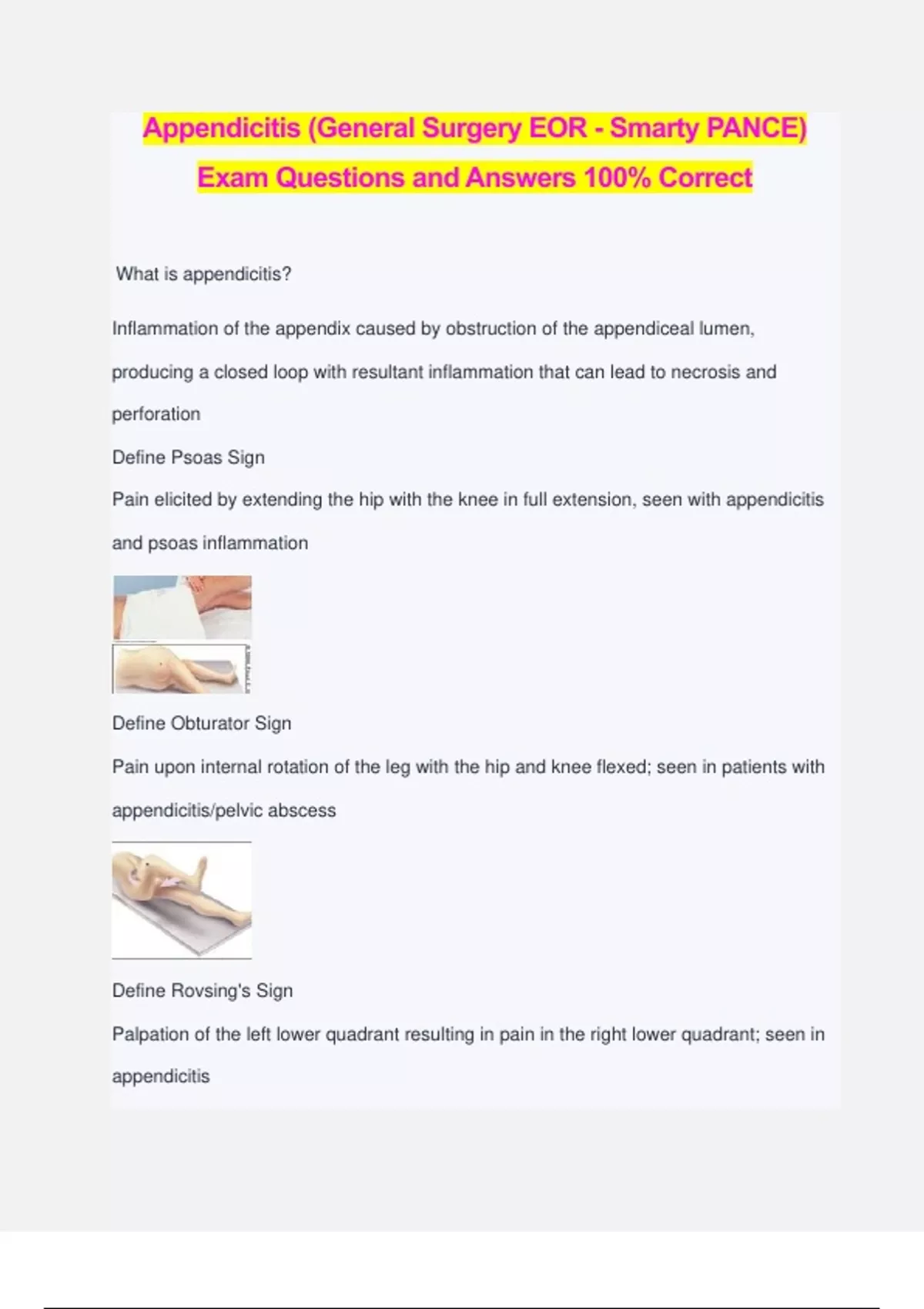 Appendicitis (General Surgery EOR - Smarty PANCE) Exam Questions and Answers 100% Correct

What is appendicitis?

Inflammation of the appendix caused by obstruction of the appendiceal lumen, producing a closed loop with resultant inflammation that can lead to necrosis and perforation

Define Psoas Sign

Pain elicited by extending the hip with the knee in full extension, seen with appendicitis and psoas inflammation

Define Obturator Sign

Pain upon internal rotation of the leg with the hip and knee flexed; seen in patients with appendicitis/pelvic abscess

Define Rovsing's Sign

Palpation of the left lower quadrant resulting in pain in the right lower quadrant; seen in appendicitis